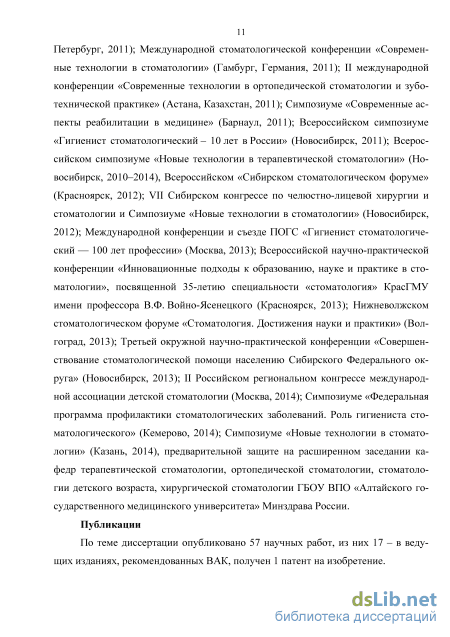 11

Петербург, 2011); Международной стоматологической конференции «Современные технологии в стоматологии» (Гамбург, Германия, 2011); II международной конференции «Современные технологии в ортопедической стоматологии и зуботехнической практике» (Астана, Казахстан, 2011); Симпозиуме «Современные аспекты реабилитации в медицине» (Барнаул, 2011); Всероссийском симпозиуме «Гигиенист стоматологический – 10 лет в России» (Новосибирск, 2011); Всероссийском симпозиуме «Новые технологии в терапевтической стоматологии» (Новосибирск, 2010–2014), Всероссийском «Сибирском стоматологическом форуме» (Красноярск, 2012); VII Сибирском конгрессе по челюстно-лицевой хирургии и стоматологии и Симпозиуме «Новые технологии в стоматологии» (Новосибирск, 2012); Международной конференции и съезде ПОГС «Гигиенист стоматологический — 100 лет профессии» (Москва, 2013); Всероссийской научно-практической конференции «Инновационные подходы к образованию, науке и практике в стоматологии», посвященной 35-летию специальности «стоматология» КрасГМУ имени профессора В.Ф. Войно-Ясенецкого (Красноярск, 2013); Нижневолжском стоматологическом форуме «Стоматология. Достижения науки и практики» (Волгоград, 2013); Третьей окружной научно-практической конференции «Совершенствование стоматологической помощи населению Сибирского Федерального округа» (Новосибирск, 2013); II Российском региональном конгрессе международной ассоциации детской стоматологии (Москва, 2014); Симпозиуме «Федеральная программа профилактики стоматологических заболеваний. Роль гигиениста стоматологического» (Кемерово, 2014); Симпозиуме «Новые технологии в стоматологии» (Казань, 2014), предварительной защите на расширенном заседании кафедр терапевтической стоматологии, ортопедической стоматологии, стоматологии детского возраста, хирургической стоматологии ГБОУ ВПО «Алтайского государственного медицинского университета» Минздрава России.

Публикации

По теме диссертации опубликовано 57 научных работ, из них 17 – в ведущих изданиях, рекомендованных ВАК, получен 1 патент на изобретение.

dsLib.net
библиотека диссертаций